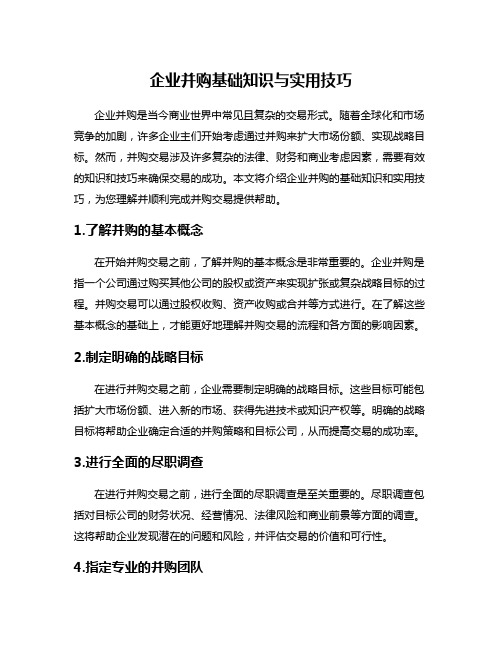 企业并购基础知识与实用技巧

企业并购是当今商业世界中常见且复杂的交易形式。随着全球化和市场竞争的加剧，许多企业主们开始考虑通过并购来扩大市场份额、实现战略目标。然而，并购交易涉及许多复杂的法律、财务和商业考虑因素，需要有效的知识和技巧来确保交易的成功。本文将介绍企业并购的基础知识和实用技巧，为您理解并顺利完成并购交易提供帮助。

1.了解并购的基本概念

在开始并购交易之前，了解并购的基本概念是非常重要的。企业并购是指一个公司通过购买其他公司的股权或资产来实现扩张或复杂战略目标的过程。并购交易可以通过股权收购、资产收购或合并等方式进行。在了解这些基本概念的基础上，才能更好地理解并购交易的流程和各方面的影响因素。

2.制定明确的战略目标

在进行并购交易之前，企业需要制定明确的战略目标。这些目标可能包括扩大市场份额、进入新的市场、获得先进技术或知识产权等。明确的战略目标将帮助企业确定合适的并购策略和目标公司，从而提高交易的成功率。

3.进行全面的尽职调查

在进行并购交易之前，进行全面的尽职调查是至关重要的。尽职调查包括对目标公司的财务状况、经营情况、法律风险和商业前景等方面的调查。这将帮助企业发现潜在的问题和风险，并评估交易的价值和可行性。

4.指定专业的并购团队